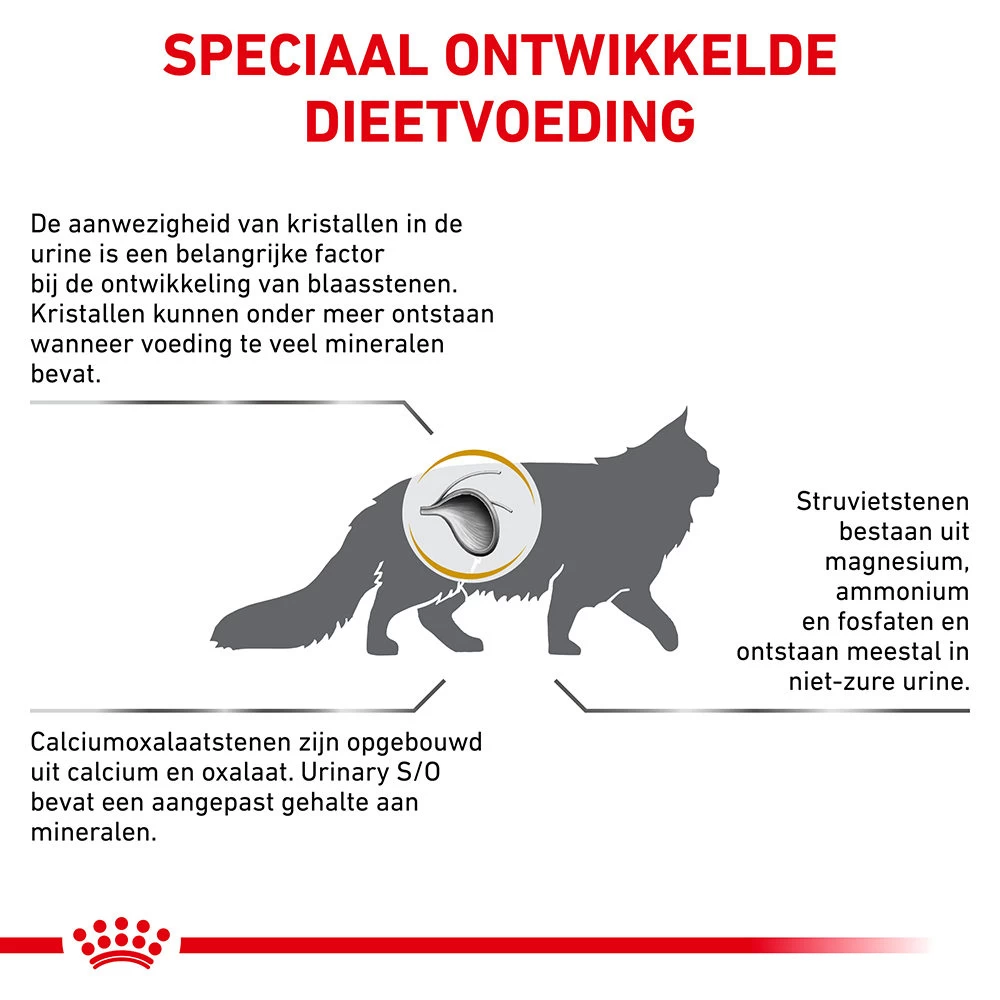 SPECIAAL ONTWIKKELDE DIEETVOEDING

De aanwezigheid van kristallen in de urine is een belangrijke factor bij de ontwikkeling van blaasstenen. Kristallen kunnen onder meer ontstaan wanneer voeding te veel mineralen bevat.

Struvietstenen bestaan uit magnesium, ammonium en fosfaten en ontstaan meestal in niet-zure urine.

Calciumoxalaatstenen zijn opgebouwd uit calcium en oxalaat. Urinary S/O bevat een aangepast gehalte aan mineralen.